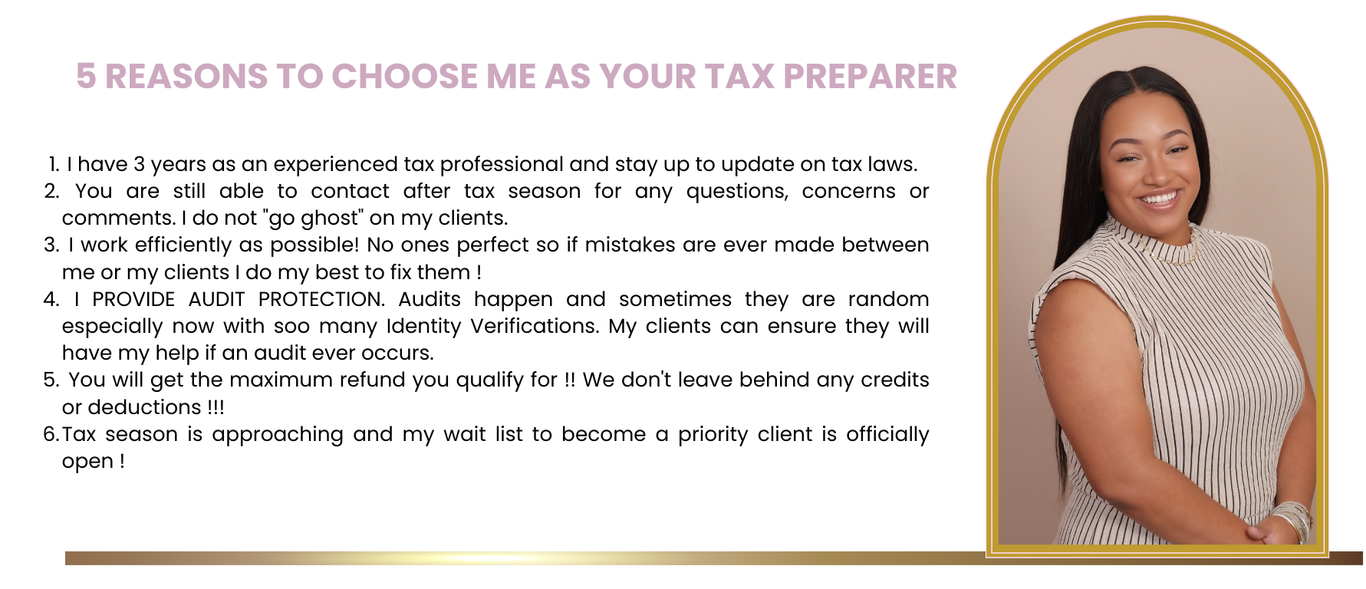 5 REASONS TO CHOOSE ME AS YOUR TAX PREPARER

1. I have 3 years as an experienced tax professional and stay up to update on tax laws.
2. You are still able to contact after tax season for any questions, concerns or comments. I do not "go ghost" on my clients.
3. I work efficiently as possible! No ones perfect so if mistakes are ever made between me or my clients I do my best to fix them !
4. I PROVIDE AUDIT PROTECTION. Audits happen and sometimes they are random especially now with soo many Identity Verifications. My clients can ensure they will have my help if an audit ever occurs.
5. You will get the maximum refund you qualify for !! We don't leave behind any credits or deductions !!!
6. Tax season is approaching and my wait list to become a priority client is officially open !